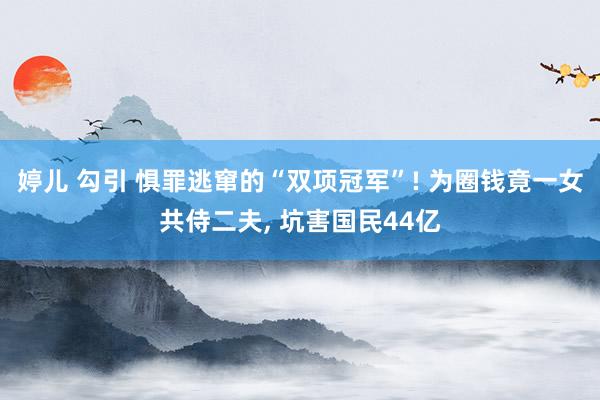 婷儿 勾引 惧罪逃窜的“双项冠军”! 为圈钱竟一女共侍二夫, 坑害国民44亿